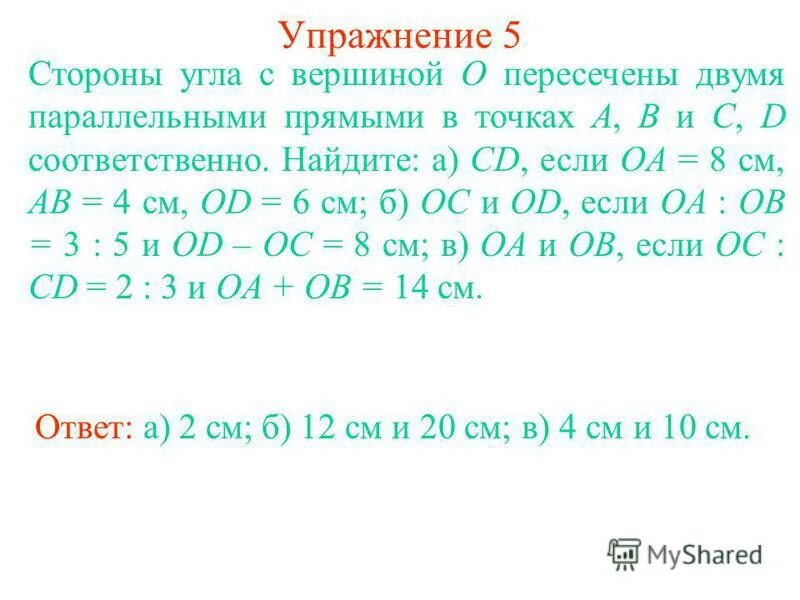 Упражнение 5

Стороны угла с вершиной O пересечены двумя параллельными прямыми в точках A, B и C, D соответственно. Найдите: а) CD, если $OA = 8$ см, $AB = 4$ см, $OD = 6$ см; б) OC и OD, если $OA : OB = 3 : 5$ и $OD – OC = 8$ см; в) OA и OB, если $OC : CD = 2 : 3$ и $OA + OB = 14$ см.

Ответ: а) 2 см; б) 12 см и 20 см; в) 4 см и 10 см.

MyShared